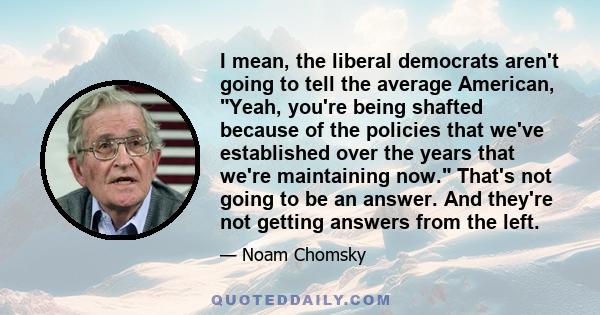 I mean, the liberal democrats aren't going to tell the average American, "Yeah, you're being shafted because of the policies that we've established over the years that we're maintaining now." That's not going to be an answer. And they're not getting answers from the left.

— Noam Chomsky

QUOTEDDAILY.COM